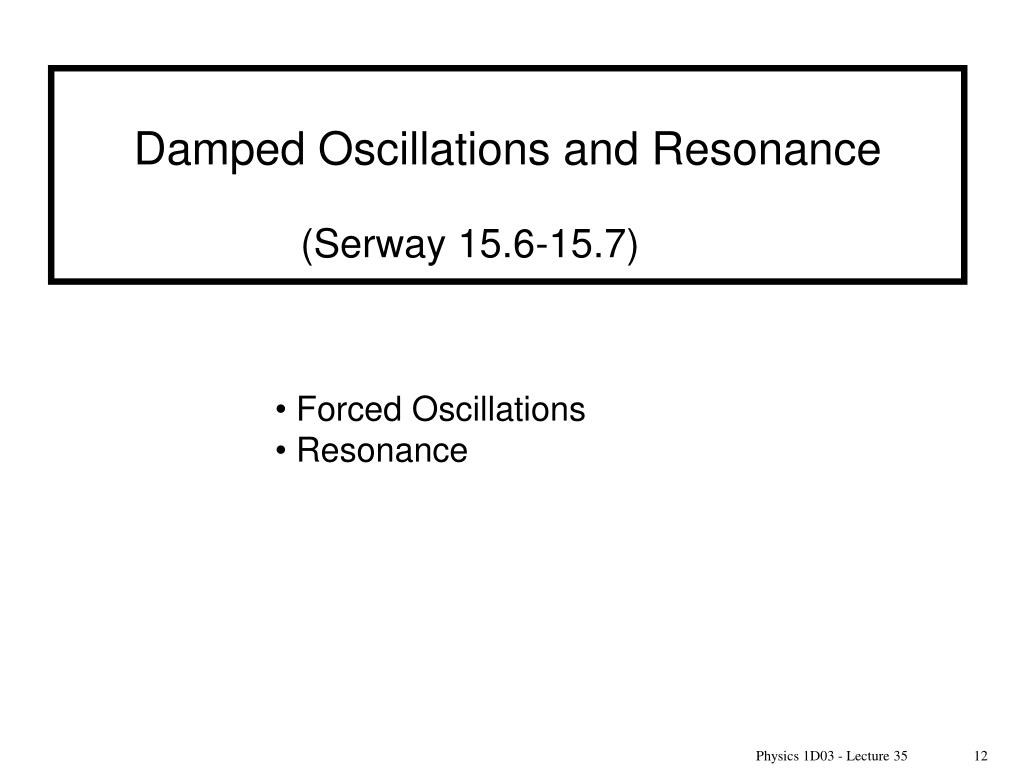 Damped Oscillations and Resonance

(Serway 15.6-15.7)

• Forced Oscillations
• Resonance

Physics 1D03 - Lecture 35

12